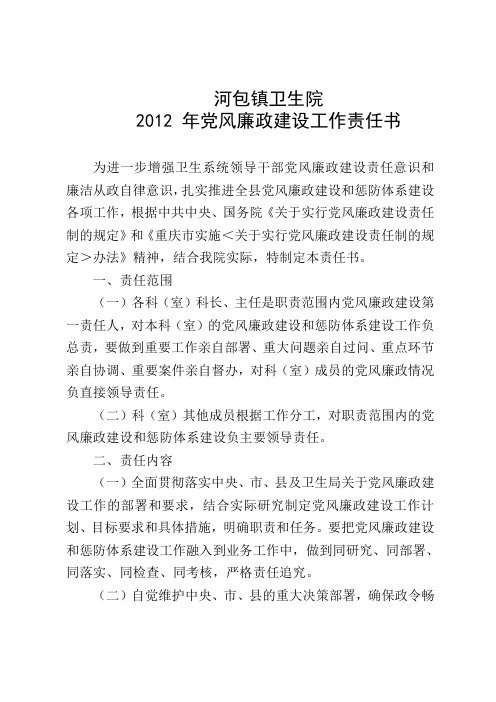 河包镇卫生院
2012 年党风廉政建设工作责任书

为进一步增强卫生系统领导干部党风廉政建设责任意识和廉洁从政自律意识，扎实推进全县党风廉政建设和惩防体系建设各项工作，根据中共中央、国务院《关于实行党风廉政建设责任制的规定》和《重庆市实施＜关于实行党风廉政建设责任制的规定＞办法》精神，结合我院实际，特制定本责任书。

一、责任范围

（一）各科（室）科长、主任是职责范围内党风廉政建设第一责任人，对本科（室）的党风廉政建设和惩防体系建设工作负总责，要做到重要工作亲自部署、重大问题亲自过问、重点环节亲自协调、重要案件亲自督办，对科（室）成员的党风廉政情况负直接领导责任。

（二）科（室）其他成员根据工作分工，对职责范围内的党风廉政建设和惩防体系建设负主要领导责任。

二、责任内容

（一）全面贯彻落实中央、市、县及卫生局关于党风廉政建设工作的部署和要求，结合实际研究制定党风廉政建设工作计划、目标要求和具体措施，明确职责和任务。要把党风廉政建设和惩防体系建设工作融入到业务工作中，做到同研究、同部署、同落实、同检查、同考核，严格责任追究。

（二）自觉维护中央、市、县的重大决策部署，确保政令畅